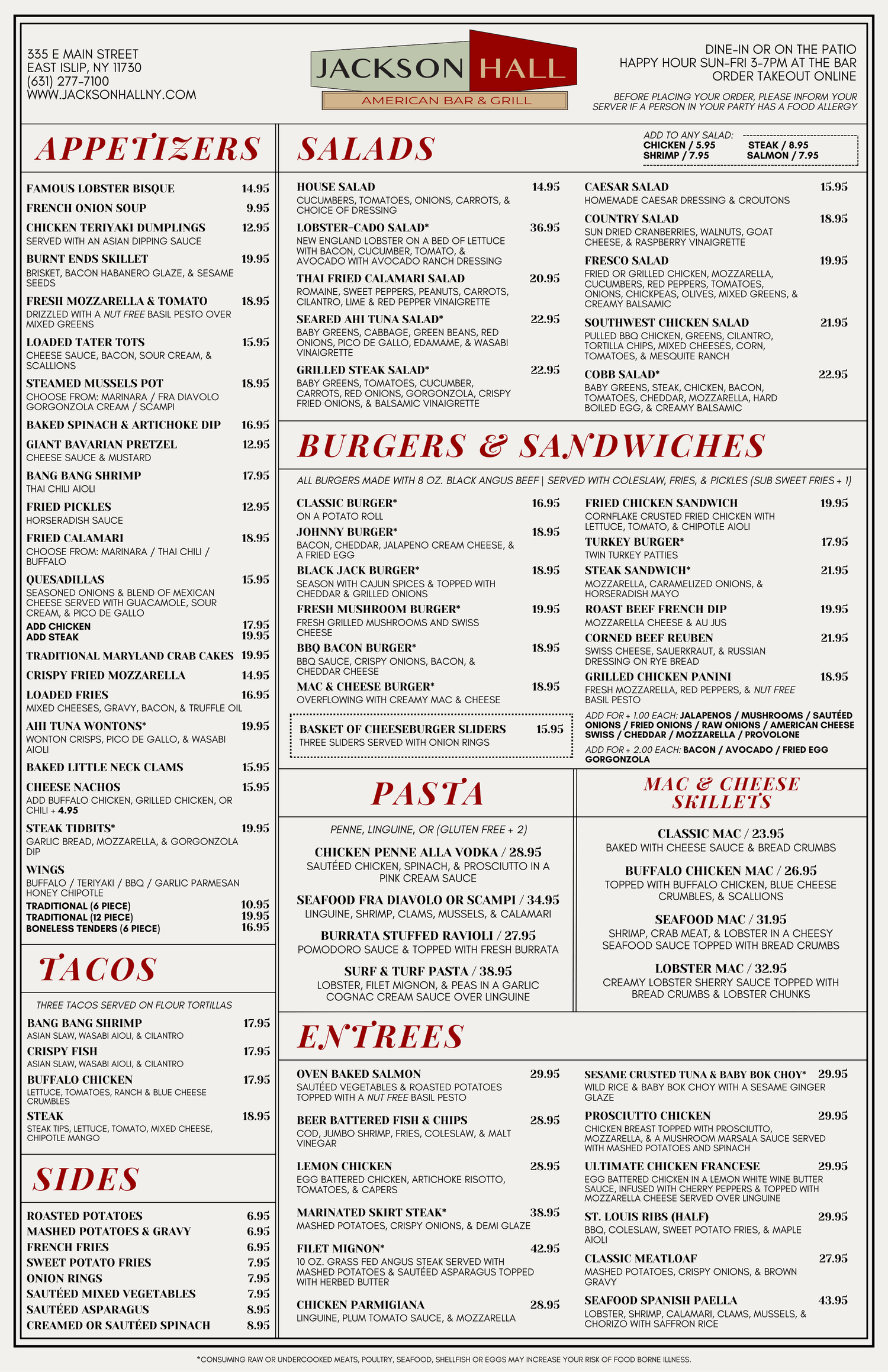 335 E MAIN STREET
EAST ISLIP, NY 11730
(631) 277-7100
WWW.JACKSONHALLNY.COM

JACKSON HALL
AMERICAN BAR & GRILL

DINE-IN OR ON THE PATIO
HAPPY HOUR SUN-FRI 3-7PM AT THE BAR
ORDER TAKEOUT ONLINE

BEFORE PLACING YOUR ORDER, PLEASE INFORM YOUR SERVER IF A PERSON IN YOUR PARTY HAS A FOOD ALLERGY

APPETIZERS

FAMOUS LOBSTER BISQUE 14.95
FRENCH ONION SOUP 9.95
CHICKEN TERIYAKI DUMPLINGS 12.95
SERVED WITH AN ASIAN DIPPING SAUCE
BURNT ENDS SKILLET 19.95
BRISKET, BACON HABANERO GLAZE, & SESAME SEEDS
FRESH MOZZARELLA & TOMATO 18.95
DRIZZLED WITH A NUT FREE BASIL PESTO OVER MIXED GREENS
LOADED TATER TOTS 15.95
CHEESE SAUCE, BACON, SOUR CREAM, & SCALLIONS
STEAMED MUSSELS POT 18.95
CHOOSE FROM: MARINARA / FRA DIAVOLO GORGONZOLA CREAM / SCAMPI
BAKED SPINACH & ARTICHOKE DIP 16.95
GIANT BAVARIAN PRETZEL 12.95
CHEESE SAUCE & MUSTARD
BANG BANG SHRIMP 17.95
THAI CHILI AIOLI
FRIED PICKLES 12.95
HORSERADISH SAUCE
FRIED CALAMARI 18.95
CHOOSE FROM: MARINARA / THAI CHILI / BUFFALO
QUESADILLAS 15.95
SEASONED ONIONS & BLEND OF MEXICAN CHEESE SERVED WITH GUACAMOLE, SOUR CREAM, & PICO DE GALLO
ADD CHICKEN 17.95
ADD STEAK 19.95
TRADITIONAL MARYLAND CRAB CAKES 19.95
CRISPY FRIED MOZZARELLA 14.95
LOADED FRIES 16.95
MIXED CHEESES, GRAVY, BACON, & TRUFFLE OIL
AHI TUNA WONTONS* 19.95
WONTON CRISPS, PICO DE GALLO, & WASABI AIOLI
BAKED LITTLE NECK CLAMS 15.95
CHEESE NACHOS 15.95
ADD BUFFALO CHICKEN, GRILLED CHICKEN, OR CHILI + 4.95
STEAK TIDBITS* 19.95
GARLIC BREAD, MOZZARELLA, & GORGONZOLA DIP
WINGS
BUFFALO / TERIYAKI / BBQ / GARLIC PARMESAN HONEY CHIPOTLE
TRADITIONAL (6 PIECE) 10.95
TRADITIONAL (12 PIECE) 19.95
BONELESS TENDERS (6 PIECE) 16.95

TACOS

THREE TACOS SERVED ON FLOUR TORTILLAS
BANG BANG SHRIMP 17.95
ASIAN SLAW, WASABI AIOLI, & CILANTRO
CRISPY FISH 17.95
ASIAN SLAW, WASABI AIOLI, & CILANTRO
BUFFALO CHICKEN 17.95
LETTUCE, TOMATOES, RANCH & BLUE CHEESE CRUMBLES
STEAK 18.95
STEAK TIPS, LETTUCE, TOMATO, MIXED CHEESE, CHIPOTLE MANGO

SIDES

ROASTED POTATOES 6.95
MASHED POTATOES & GRAVY 6.95
FRENCH FRIES 6.95
SWEET POTATO FRIES 7.95
ONION RINGS 7.95
SAUTÉED MIXED VEGETABLES 7.95
SAUTÉED ASPARAGUS 8.95
CREAMED OR SAUTÉED SPINACH 8.95

SALADS

ADD TO ANY SALAD:
CHICKEN / 5.95 STEAK / 8.95
SHRIMP / 7.95 SALMON / 7.95

HOUSE SALAD 14.95
CUCUMBERS, TOMATOES, ONIONS, CARROTS, & CHOICE OF DRESSING
LOBSTER-CADO SALAD* 36.95
NEW ENGLAND LOBSTER ON A BED OF LETTUCE WITH BACON, CUCUMBER, TOMATO, & AVOCADO WITH AVOCADO RANCH DRESSING
THAI FRIED CALAMARI SALAD 20.95
ROMAINE, SWEET PEPPERS, PEANUTS, CARROTS, CILANTRO, LIME & RED PEPPER VINAIGRETTE
SEARED AHI TUNA SALAD* 22.95
BABY GREENS, CABBAGE, GREEN BEANS, RED ONIONS, PICO DE GALLO, EDAMAME, & WASABI VINAIGRETTE
GRILLED STEAK SALAD* 22.95
BABY GREENS, TOMATOES, CUCUMBER, CARROTS, RED ONIONS, GORGONZOLA, CRISPY FRIED ONIONS, & BALSAMIC VINAIGRETTE

CAESAR SALAD 15.95
HOMEMADE CAESAR DRESSING & CROUTONS
COUNTRY SALAD 18.95
SUN DRIED CRANBERRIES, WALNUTS, GOAT CHEESE, & RASPBERRY VINAIGRETTE
FRESCO SALAD 19.95
FRIED OR GRILLED CHICKEN, MOZZARELLA, CUCUMBERS, RED PEPPERS, TOMATOES, ONIONS, CHICKPEAS, OLIVES, MIXED GREENS, & CREAMY BALSAMIC
SOUTHWEST CHICKEN SALAD 21.95
PULLED BBQ CHICKEN, GREENS, CILANTRO, TORTILLA CHIPS, MIXED CHEESES, CORN, TOMATOES, & MESQUITE RANCH
COBB SALAD* 22.95
BABY GREENS, STEAK, CHICKEN, BACON, TOMATOES, CHEDDAR, MOZZARELLA, HARD BOILED EGG, & CREAMY BALSAMIC

BURGERS & SANDWICHES

ALL BURGERS MADE WITH 8 OZ. BLACK ANGUS BEEF | SERVED WITH COLESLAW, FRIES, & PICKLES (SUB SWEET FRIES + 1)

CLASSIC BURGER* 16.95
ON A POTATO ROLL
JOHNNY BURGER* 18.95
BACON, CHEDDAR, JALAPENO CREAM CHEESE, & A FRIED EGG
BLACK JACK BURGER* 18.95
SEASON WITH CAJUN SPICES & TOPPED WITH CHEDDAR & GRILLED ONIONS
FRESH MUSHROOM BURGER* 19.95
FRESH GRILLED MUSHROOMS AND SWISS CHEESE
BBQ BACON BURGER* 18.95
BBQ SAUCE, CRISPY ONIONS, BACON, & CHEDDAR CHEESE
MAC & CHEESE BURGER* 18.95
OVERFLOWING WITH CREAMY MAC & CHEESE
BASKET OF CHEESEBURGER SLIDERS 15.95
THREE SLIDERS SERVED WITH ONION RINGS

FRIED CHICKEN SANDWICH 19.95
CORNFLAKE CRUSTED FRIED CHICKEN WITH LETTUCE, TOMATO, & CHIPOTLE AIOLI
TURKEY BURGER* 17.95
TWIN TURKEY PATTIES
STEAK SANDWICH* 21.95
MOZZARELLA, CARAMELIZED ONIONS, & HORSERADISH MAYO
ROAST BEEF FRENCH DIP 19.95
MOZZARELLA CHEESE & AU JUS
CORNED BEEF REUBEN 21.95
SWISS CHEESE, SAUERKRAUT, & RUSSIAN DRESSING ON RYE BREAD
GRILLED CHICKEN PANINI 18.95
FRESH MOZZARELLA, RED PEPPERS, & NUT FREE BASIL PESTO
ADD FOR + 1.00 EACH: JALAPENOS / MUSHROOMS / SAUTÉED ONIONS / FRIED ONIONS / RAW ONIONS / AMERICAN CHEESE SWISS / CHEDDAR / MOZZARELLA / PROVOLONE
ADD FOR + 2.00 EACH: BACON / AVOCADO / FRIED EGG GORGONZOLA

PASTA

PENNE, LINGUINE, OR (GLUTEN FREE + 2)
CHICKEN PENNE ALLA VODKA / 28.95
SAUTÉED CHICKEN, SPINACH, & PROSCIUTTO IN A PINK CREAM SAUCE
SEAFOOD FRA DIAVOLO OR SCAMPI / 34.95
LINGUINE, SHRIMP, CLAMS, MUSSELS, & CALAMARI
BURRATA STUFFED RAVIOLI / 27.95
POMODORO SAUCE & TOPPED WITH FRESH BURRATA
SURF & TURF PASTA / 38.95
LOBSTER, FILET MIGNON, & PEAS IN A GARLIC COGNAC CREAM SAUCE OVER LINGUINE

MAC & CHEESE SKILLETS

CLASSIC MAC / 23.95
BAKED WITH CHEESE SAUCE & BREAD CRUMBS
BUFFALO CHICKEN MAC / 26.95
TOPPED WITH BUFFALO CHICKEN, BLUE CHEESE CRUMBLES, & SCALLIONS
SEAFOOD MAC / 31.95
SHRIMP, CRAB MEAT, & LOBSTER IN A CHEESY SEAFOOD SAUCE TOPPED WITH BREAD CRUMBS
LOBSTER MAC / 32.95
CREAMY LOBSTER SHERRY SAUCE TOPPED WITH BREAD CRUMBS & LOBSTER CHUNKS

ENTREES

OVEN BAKED SALMON 29.95
SAUTÉED VEGETABLES & ROASTED POTATOES TOPPED WITH A NUT FREE BASIL PESTO
BEER BATTERED FISH & CHIPS 28.95
COD, JUMBO SHRIMP, FRIES, COLESLAW, & MALT VINEGAR
LEMON CHICKEN 28.95
EGG BATTERED CHICKEN, ARTICHOKE RISOTTO, TOMATOES, & CAPERS
MARINATED SKIRT STEAK* 38.95
MASHED POTATOES, CRISPY ONIONS, & DEMI GLAZE
FILET MIGNON* 42.95
10 OZ. GRASS FED ANGUS STEAK SERVED WITH MASHED POTATOES & SAUTÉED ASPARAGUS TOPPED WITH HERBED BUTTER
CHICKEN PARMIGIANA 28.95
LINGUINE, PLUM TOMATO SAUCE, & MOZZARELLA

SESAME CRUSTED TUNA & BABY BOK CHOY* 29.95
WILD RICE & BABY BOK CHOY WITH A SESAME GINGER GLAZE
PROSCIUTTO CHICKEN 29.95
CHICKEN BREAST TOPPED WITH PROSCIUTTO, MOZZARELLA, & A MUSHROOM MARSALA SAUCE SERVED WITH MASHED POTATOES AND SPINACH
ULTIMATE CHICKEN FRANCESE 29.95
EGG BATTERED CHICKEN IN A LEMON WHITE WINE BUTTER SAUCE, INFUSED WITH CHERRY PEPPERS & TOPPED WITH MOZZARELLA CHEESE SERVED OVER LINGUINE
ST. LOUIS RIBS (HALF) 29.95
BBQ, COLESLAW, SWEET POTATO FRIES, & MAPLE AIOLI
CLASSIC MEATLOAF 27.95
MASHED POTATOES, CRISPY ONIONS, & BROWN GRAVY
SEAFOOD SPANISH PAELLA 43.95
LOBSTER, SHRIMP, CALAMARI, CLAMS, MUSSELS, & CHORIZO WITH SAFFRON RICE

*CONSUMING RAW OR UNDERCOOKED MEATS, POULTRY, SEAFOOD, SHELLFISH OR EGGS MAY INCREASE YOUR RISK OF FOOD BORNE ILLNESS.